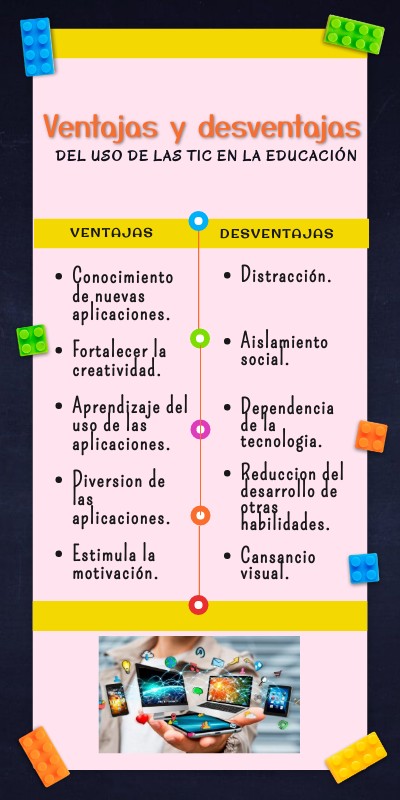 Ventajas y desventajas
DEL USO DE LAS TIC EN LA EDUCACIÓN

VENTAJAS

- Conocimiento de nuevas aplicaciones.
- Fortalecer la creatividad.
- Aprendizaje del uso de las aplicaciones.
- Diversion de las aplicaciones.
- Estimula la motivación.

DESVENTAJAS

- Distracción.
- Aislamiento social.
- Dependencia de la tecnologia.
- Reduccion del desarrollo de otras habilidades.
- Cansancio visual.